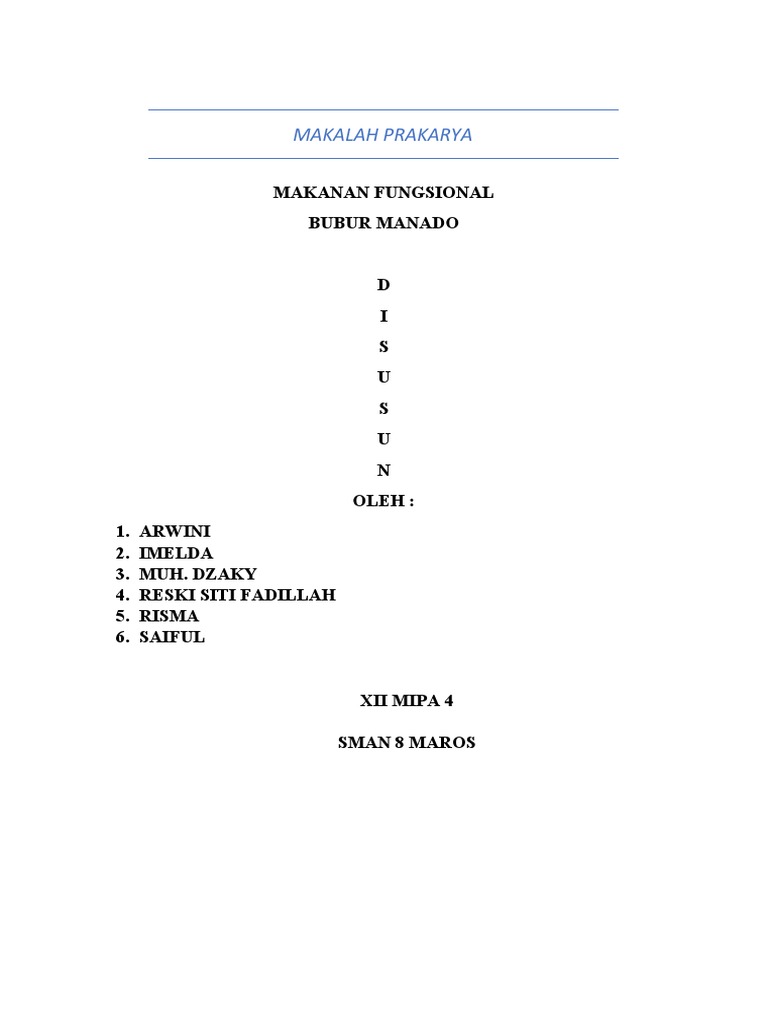 MAKALAH PRAKARYA

MAKANAN FUNGSIONAL
BUBUR MANADO

D
I
S
U
S
U
N
OLEH :

1. ARWINI
2. IMELDA
3. MUH. DZAKY
4. RESKI SITI FADILLAH
5. RISMA
6. SAIFUL

XII MIPA 4

SMAN 8 MAROS